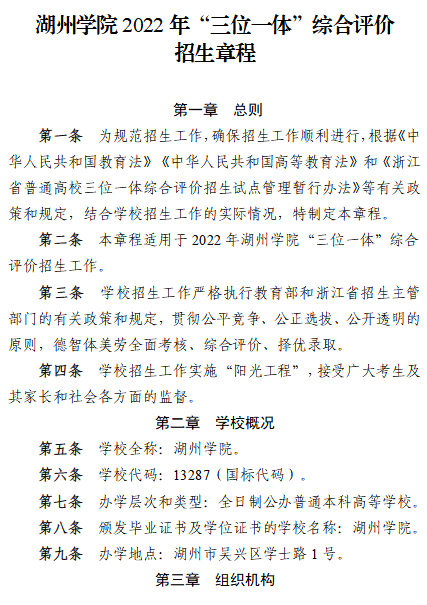 湖州学院 2022 年“三位一体”综合评价招生章程

第一章　总则

第一条　为规范招生工作，确保招生工作顺利进行，根据《中华人民共和国教育法》《中华人民共和国高等教育法》和《浙江省普通高校三位一体综合评价招生试点管理暂行办法》等有关政策和规定，结合学校招生工作的实际情况，特制定本章程。

第二条　本章程适用于 2022 年湖州学院“三位一体”综合评价招生工作。

第三条　学校招生工作严格执行教育部和浙江省招生主管部门的有关政策和规定，贯彻公平竞争、公正选拔、公开透明的原则，德智体美劳全面考核、综合评价、择优录取。

第四条　学校招生工作实施“阳光工程”，接受广大考生及其家长和社会各方面的监督。

第二章　学校概况

第五条　学校全称：湖州学院。

第六条　学校代码：13287（国标代码）。

第七条　办学层次和类型：全日制公办普通本科高等学校。

第八条　颁发毕业证书及学位证书的学校名称：湖州学院。

第九条　办学地点：湖州市吴兴区学士路 1 号。

第三章　组织机构